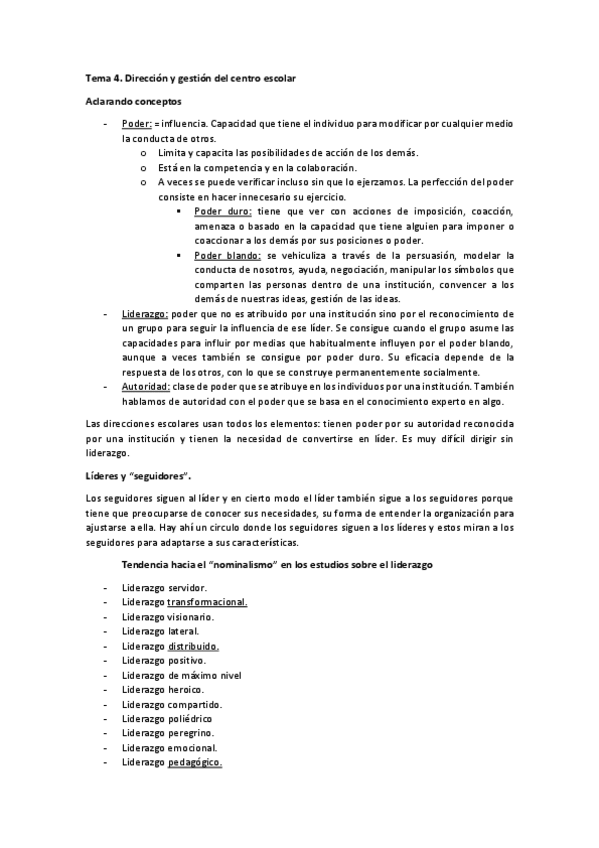 Tema 4. Dirección y gestión del centro escolar

Aclarando conceptos

- Poder: = influencia. Capacidad que tiene el individuo para modificar por cualquier medio la conducta de otros.
  o Limita y capacita las posibilidades de acción de los demás.
  o Está en la competencia y en la colaboración.
  o A veces se puede verificar incluso sin que lo ejerzamos. La perfección del poder consiste en hacer innecesario su ejercicio.
    ▪ Poder duro: tiene que ver con acciones de imposición, coacción, amenaza o basado en la capacidad que tiene alguien para imponer o coaccionar a los demás por sus posiciones o poder.
    ▪ Poder blando: se vehiculiza a través de la persuasión, modelar la conducta de nosotros, ayuda, negociación, manipular los símbolos que comparten las personas dentro de una institución, convencer a los demás de nuestras ideas, gestión de las ideas.
- Liderazgo: poder que no es atribuido por una institución sino por el reconocimiento de un grupo para seguir la influencia de ese líder. Se consigue cuando el grupo asume las capacidades para influir por medias que habitualmente influyen por el poder blando, aunque a veces también se consigue por poder duro. Su eficacia depende de la respuesta de los otros, con lo que se construye permanentemente socialmente.
- Autoridad: clase de poder que se atribuye en los individuos por una institución. También hablamos de autoridad con el poder que se basa en el conocimiento experto en algo.

Las direcciones escolares usan todos los elementos: tienen poder por su autoridad reconocida por una institución y tienen la necesidad de convertirse en líder. Es muy difícil dirigir sin liderazgo.

Líderes y "seguidores".

Los seguidores siguen al líder y en cierto modo el líder también sigue a los seguidores porque tiene que preocuparse de conocer sus necesidades, su forma de entender la organización para ajustarse a ella. Hay ahí un circulo donde los seguidores siguen a los líderes y estos miran a los seguidores para adaptarse a sus características.

Tendencia hacia el "nominalismo" en los estudios sobre el liderazgo

- Liderazgo servidor.
- Liderazgo transformacional.
- Liderazgo visionario.
- Liderazgo lateral.
- Liderazgo distribuido.
- Liderazgo positivo.
- Liderazgo de máximo nivel
- Liderazgo heroico.
- Liderazgo compartido.
- Liderazgo poliédrico
- Liderazgo peregrino.
- Liderazgo emocional.
- Liderazgo pedagógico.